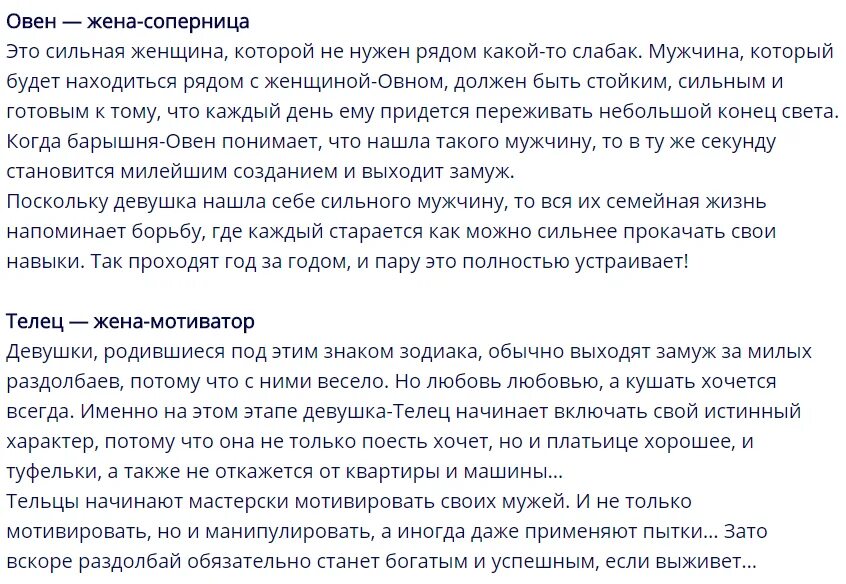 Овен — жена-соперница
Это сильная женщина, которой не нужен рядом какой-то слабак. Мужчина, который будет находиться рядом с женщиной-Овном, должен быть стойким, сильным и готовым к тому, что каждый день ему придется переживать небольшой конец света. Когда барышня-Овен понимает, что нашла такого мужчину, то в ту же секунду становится милейшим созданием и выходит замуж.
Поскольку девушка нашла себе сильного мужчину, то вся их семейная жизнь напоминает борьбу, где каждый старается как можно сильнее прокачать свои навыки. Так проходят год за годом, и пару это полностью устраивает!

Телец — жена-мотиватор
Девушки, родившиеся под этим знаком зодиака, обычно выходят замуж за милых раздолбаев, потому что с ними весело. Но любовь любовью, а кушать хочется всегда. Именно на этом этапе девушка-Телец начинает включать свой истинный характер, потому что она не только поесть хочет, но и платьице хорошее, и туфельки, а также не откажется от квартиры и машины...
Тельцы начинают мастерски мотивировать своих мужей. И не только мотивировать, но и манипулировать, а иногда даже применяют пытки... Зато вскоре раздолбай обязательно станет богатым и успешным, если выживет...